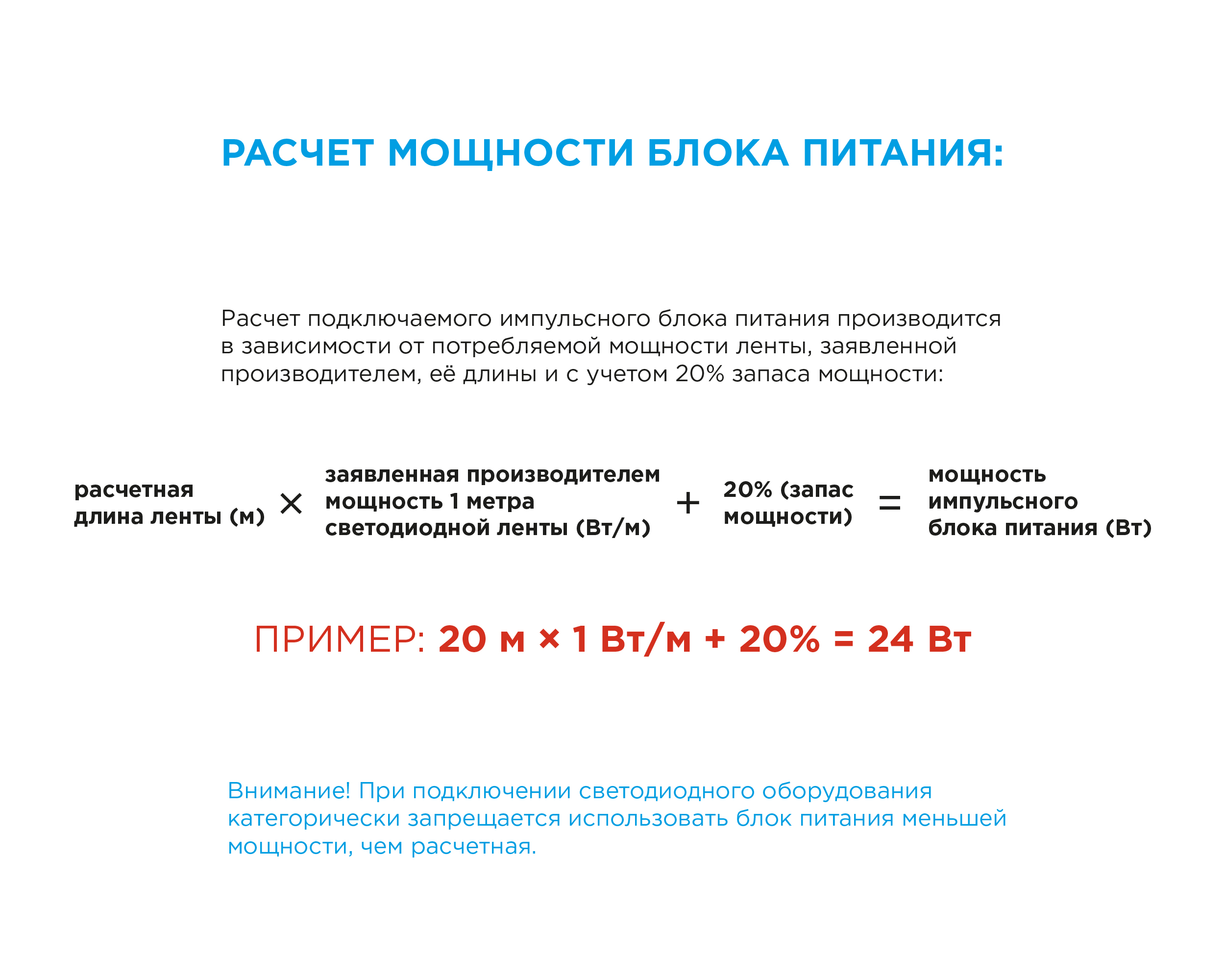 РАСЧЕТ МОЩНОСТИ БЛОКА ПИТАНИЯ:

Расчет подключаемого импульсного блока питания производится в зависимости от потребляемой мощности ленты, заявленной производителем, её длины и с учетом 20% запаса мощности:

расчетная длина ленты (м) × заявленная производителем мощность 1 метра светодиодной ленты (Вт/м) + 20% (запас мощности) = мощность импульсного блока питания (Вт)

ПРИМЕР: 20 м × 1 Вт/м + 20% = 24 Вт

Внимание! При подключении светодиодного оборудования категорически запрещается использовать блок питания меньшей мощности, чем расчетная.